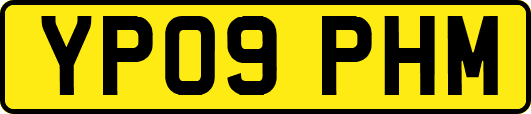 YP09 PHM